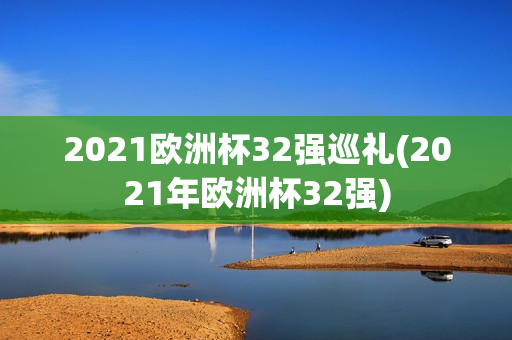 2021欧洲杯32强巡礼(2021年欧洲杯32强)